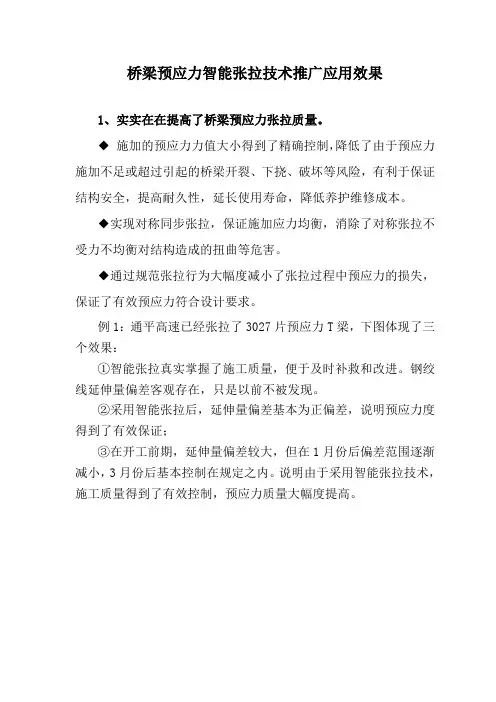 桥梁预应力智能张拉技术推广应用效果

1、实实在在提高了桥梁预应力张拉质量。

◆ 施加的预应力力值大小得到了精确控制，降低了由于预应力施加不足或超过引起的桥梁开裂、下挠、破坏等风险，有利于保证结构安全，提高耐久性，延长使用寿命，降低养护维修成本。

◆实现对称同步张拉，保证施加应力均衡，消除了对称张拉不受力不均衡对结构造成的扭曲等危害。

◆通过规范张拉行为大幅度减小了张拉过程中预应力的损失，保证了有效预应力符合设计要求。

例 1：通平高速已经张拉了 3027 片预应力 T 梁，下图体现了三个效果：

①智能张拉真实掌握了施工质量，便于及时补救和改进。钢绞线延伸量偏差客观存在，只是以前不被发现。

②采用智能张拉后，延伸量偏差基本为正偏差，说明预应力度得到了有效保证；

③在开工前期，延伸量偏差较大，但在 1 月份后偏差范围逐渐减小，3 月份后基本控制在规定之内。说明由于采用智能张拉技术，施工质量得到了有效控制，预应力质量大幅度提高。